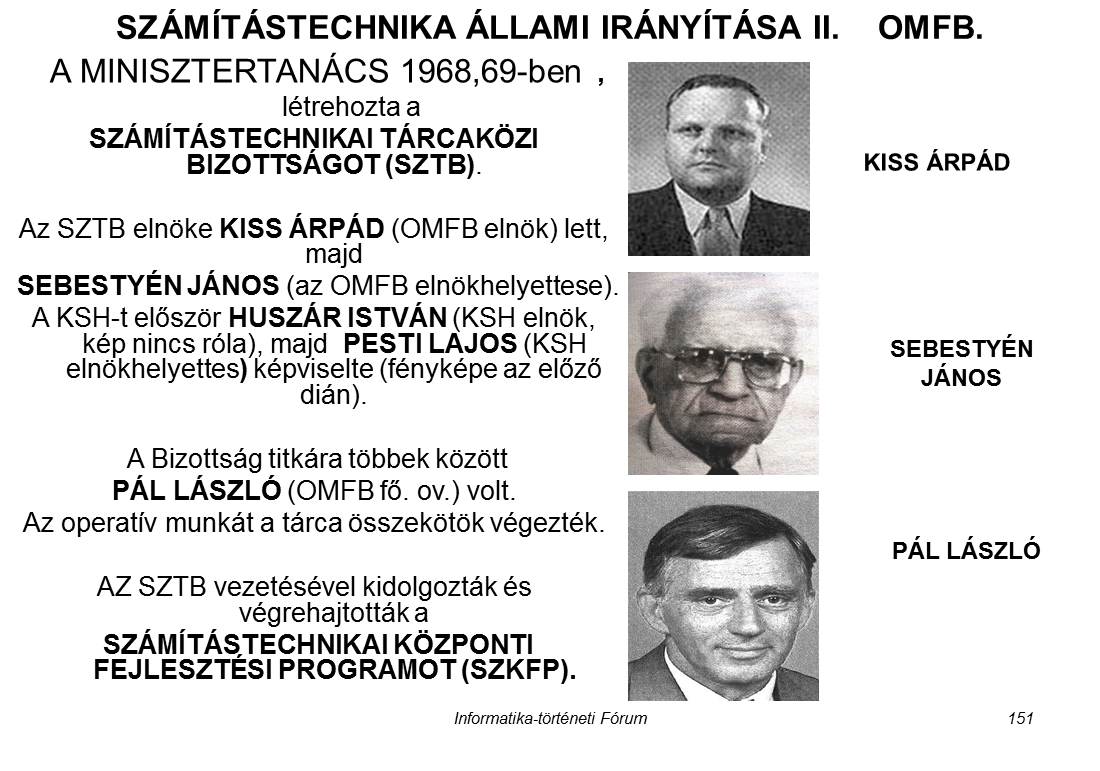 SZÁMÍTÁSTECHNIKA ÁLLAMI IRÁNYÍTÁSA II. OMFB.

A MINISZTERTANÁCS 1968,69-ben , létrehozta a SZÁMÍTÁSTECHNIKAI TÁRCAKÖZI BIZOTTSÁGOT (SZTB).

Az SZTB elnöke KISS ÁRPÁD (OMFB elnök) lett, majd SEBESTYÉN JÁNOS (az OMFB elnökhelyettese). A KSH-t először HUSZÁR ISTVÁN (KSH elnök, kép nincs róla), majd PESTI LAJOS (KSH elnökhelyettes) képviselte (fényképe az előző dián).

A Bizottság titkára többek között PÁL LÁSZLÓ (OMFB fő. ov.) volt. Az operatív munkát a tárca összekötök végezték.

AZ SZTB vezetésével kidolgozták és végrehajtották a SZÁMÍTÁSTECHNIKAI KÖZPONTI FEJLESZTÉSI PROGRAMOT (SZKFP).

KISS ÁRPÁD

SEBESTYÉN JÁNOS

PÁL LÁSZLÓ

Informatika-történeti Fórum

151